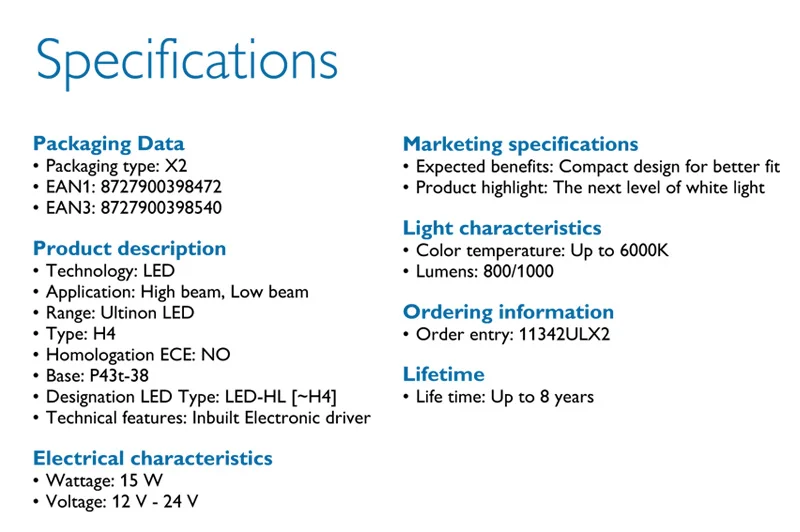 Specifications

Packaging Data
• Packaging type: X2
• EAN1: 8727900398472
• EAN3: 8727900398540

Product description
• Technology: LED
• Application: High beam, Low beam
• Range: Ultinon LED
• Type: H4
• Homologation ECE: NO
• Base: P43t-38
• Designation LED Type: LED-HL [~H4]
• Technical features: Inbuilt Electronic driver

Electrical characteristics
• Wattage: 15 W
• Voltage: 12 V - 24 V

Marketing specifications
• Expected benefits: Compact design for better fit
• Product highlight: The next level of white light

Light characteristics
• Color temperature: Up to 6000K
• Lumens: 800/1000

Ordering information
• Order entry: 11342ULX2

Lifetime
• Life time: Up to 8 years